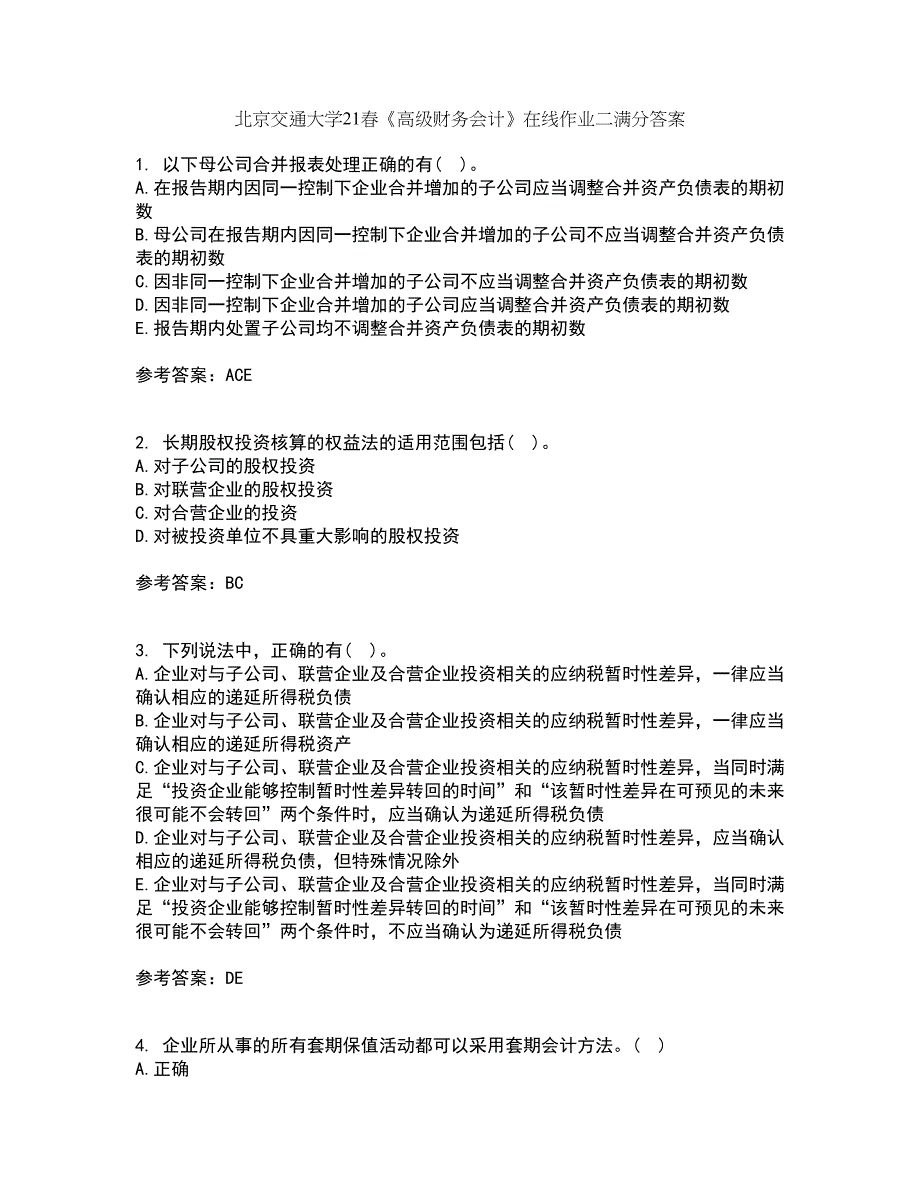 北京交通大学21春《高级财务会计》在线作业二满分答案

1. 以下母公司合并报表处理正确的有( )。
A.在报告期内因同一控制下企业合并增加的子公司应当调整合并资产负债表的期初数
B.母公司在报告期内因同一控制下企业合并增加的子公司不应当调整合并资产负债表的期初数
C.因非同一控制下企业合并增加的子公司不应当调整合并资产负债表的期初数
D.因非同一控制下企业合并增加的子公司应当调整合并资产负债表的期初数
E.报告期内处置子公司均不调整合并资产负债表的期初数

参考答案：ACE

2. 长期股权投资核算的权益法的适用范围包括( )。
A.对子公司的股权投资
B.对联营企业的股权投资
C.对合营企业的投资
D.对被投资单位不具重大影响的股权投资

参考答案：BC

3. 下列说法中，正确的有( )。
A.企业对与子公司、联营企业及合营企业投资相关的应纳税暂时性差异，一律应当确认相应的递延所得税负债
B.企业对与子公司、联营企业及合营企业投资相关的应纳税暂时性差异，一律应当确认相应的递延所得税资产
C.企业对与子公司、联营企业及合营企业投资相关的应纳税暂时性差异，当同时满足“投资企业能够控制暂时性差异转回的时间”和“该暂时性差异在可预见的未来很可能不会转回”两个条件时，应当确认为递延所得税负债
D.企业对与子公司、联营企业及合营企业投资相关的应纳税暂时性差异，应当确认相应的递延所得税负债，但特殊情况除外
E.企业对与子公司、联营企业及合营企业投资相关的应纳税暂时性差异，当同时满足“投资企业能够控制暂时性差异转回的时间”和“该暂时性差异在可预见的未来很可能不会转回”两个条件时，不应当确认为递延所得税负债

参考答案：DE

4. 企业所从事的所有套期保值活动都可以采用套期会计方法。( )
A.正确